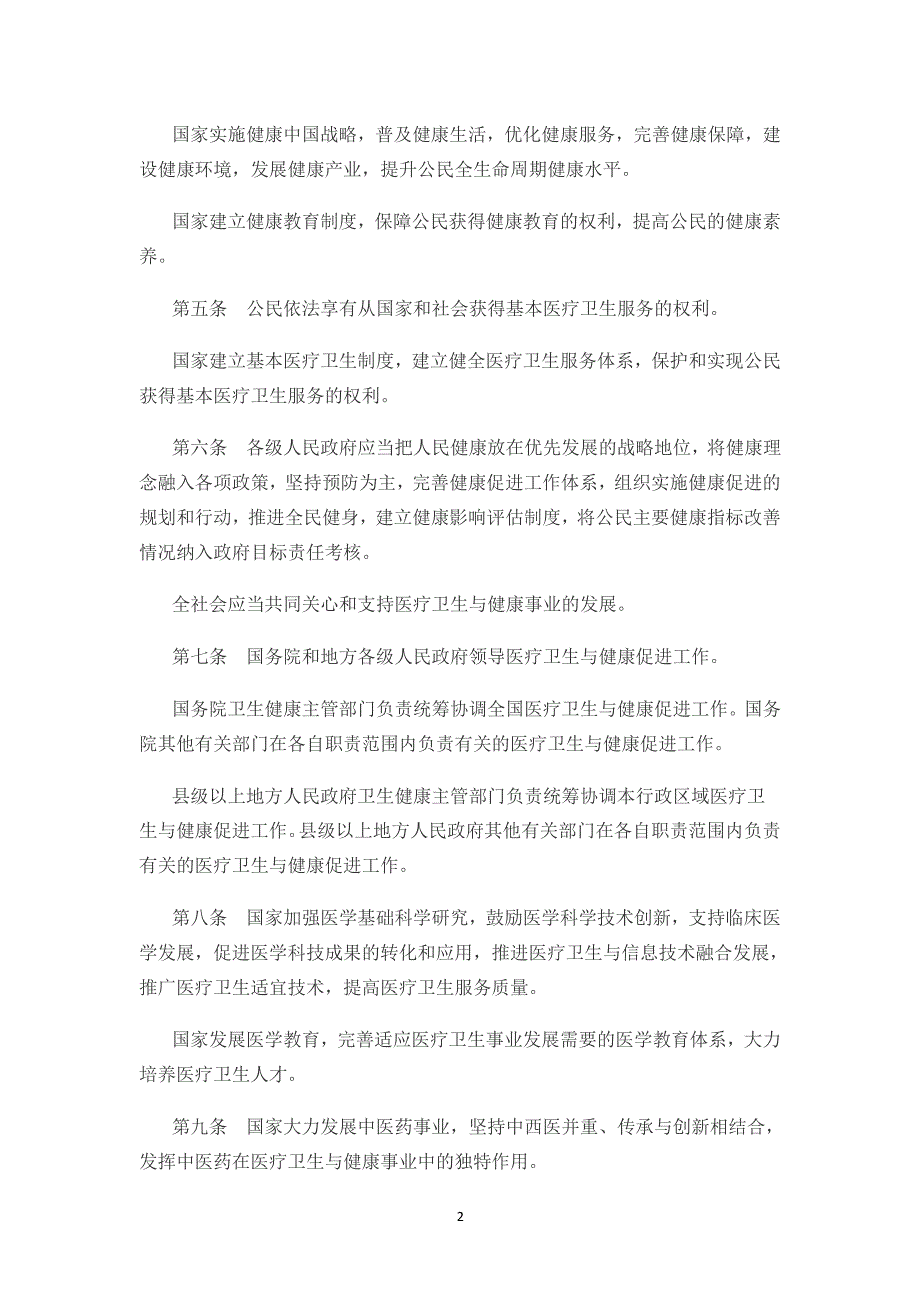 国家实施健康中国战略，普及健康生活，优化健康服务，完善健康保障，建设健康环境，发展健康产业，提升公民全生命周期健康水平。

国家建立健康教育制度，保障公民获得健康教育的权利，提高公民的健康素养。

第五条　公民依法享有从国家和社会获得基本医疗卫生服务的权利。

国家建立基本医疗卫生制度，建立健全医疗卫生服务体系，保护和实现公民获得基本医疗卫生服务的权利。

第六条　各级人民政府应当把人民健康放在优先发展的战略地位，将健康理念融入各项政策，坚持预防为主，完善健康促进工作体系，组织实施健康促进的规划和行动，推进全民健身，建立健康影响评估制度，将公民主要健康指标改善情况纳入政府目标责任考核。

全社会应当共同关心和支持医疗卫生与健康事业的发展。

第七条　国务院和地方各级人民政府领导医疗卫生与健康促进工作。

国务院卫生健康主管部门负责统筹协调全国医疗卫生与健康促进工作。国务院其他有关部门在各自职责范围内负责有关的医疗卫生与健康促进工作。

县级以上地方人民政府卫生健康主管部门负责统筹协调本行政区域医疗卫生与健康促进工作。县级以上地方人民政府其他有关部门在各自职责范围内负责有关的医疗卫生与健康促进工作。

第八条　国家加强医学基础科学研究，鼓励医学科学技术创新，支持临床医学发展，促进医学科技成果的转化和应用，推进医疗卫生与信息技术融合发展，推广医疗卫生适宜技术，提高医疗卫生服务质量。

国家发展医学教育，完善适应医疗卫生事业发展需要的医学教育体系，大力培养医疗卫生人才。

第九条　国家大力发展中医药事业，坚持中西医并重、传承与创新相结合，发挥中医药在医疗卫生与健康事业中的独特作用。

2